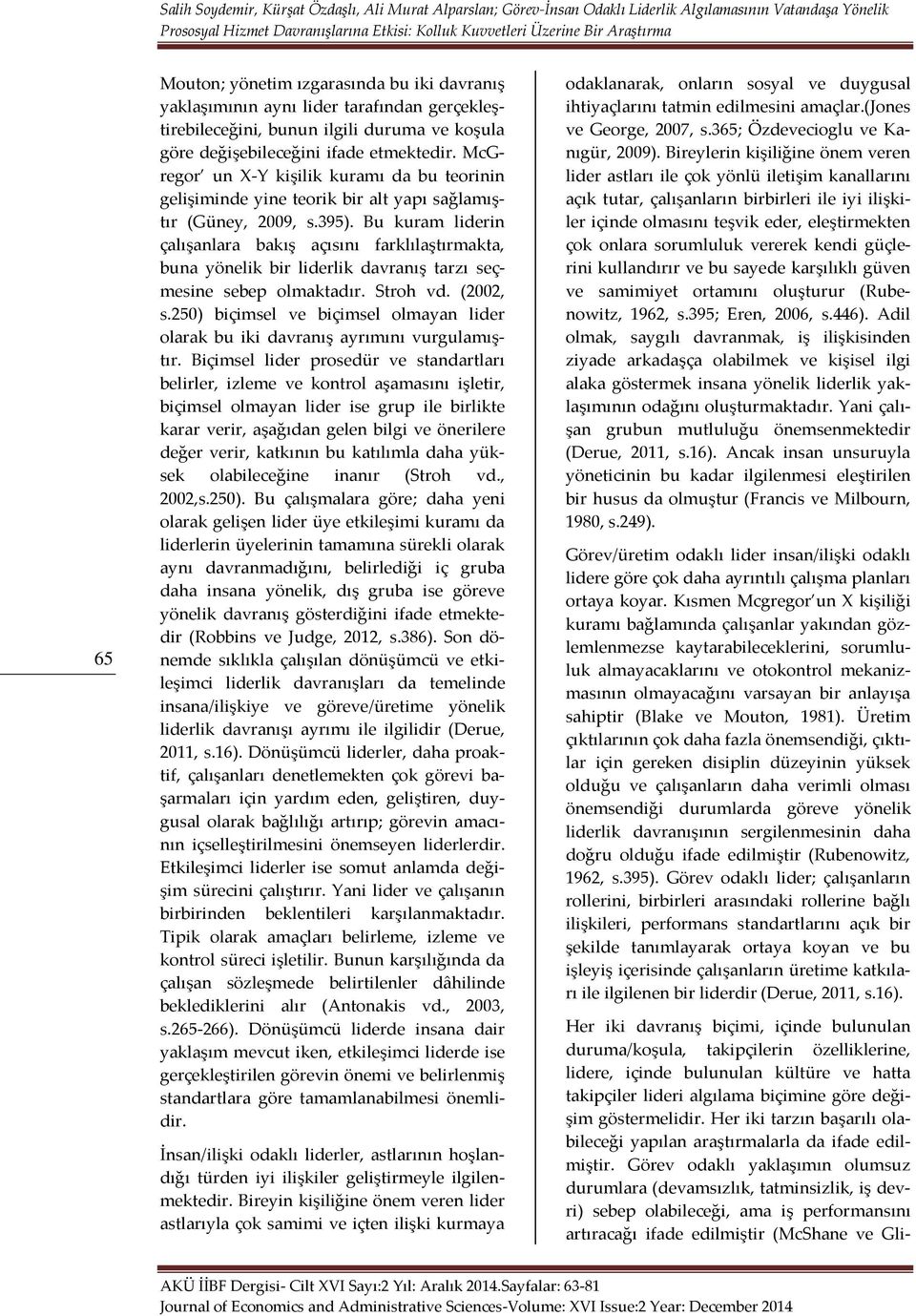 Salih Soydemir, Kürşat Özdaşlı, Ali Murat Alparslan; Görev-İnsan Odaklı Liderlik Algılamasının Vatandaşa Yönelik Prososyal Hizmet Davranışlarına Etkisi: Kolluk Kuvvetleri Üzerine Bir Araştırma

65

Mouton; yönetim ızgarasında bu iki davranış yaklaşımının aynı lider tarafından gerçekleştirebileceğini, bunun ilgili duruma ve koşula göre değişebileceğini ifade etmektedir. McGregor' un X-Y kişilik kuramı da bu teorinin gelişiminde yine teorik bir alt yapı sağlamıştır (Güney, 2009, s.395). Bu kuram liderin çalışanlara bakış açısını farklılaştırmakta, buna yönelik bir liderlik davranış tarzı seçmesine sebep olmaktadır. Stroh vd. (2002, s.250) biçimsel ve biçimsel olmayan lider olarak bu iki davranış ayrımını vurgulamıştır. Biçimsel lider prosedür ve standartları belirler, izleme ve kontrol aşamasını işletir, biçimsel olmayan lider ise grup ile birlikte karar verir, aşağıdan gelen bilgi ve önerilere değer verir, katkının bu katılımla daha yüksek olabileceğine inanır (Stroh vd., 2002,s.250). Bu çalışmalara göre; daha yeni olarak gelişen lider üye etkileşimi kuramı da liderlerin üyelerinin tamamına sürekli olarak aynı davranmadığını, belirlediği iç gruba daha insana yönelik, dış gruba ise göreve yönelik davranış gösterdiğini ifade etmektedir (Robbins ve Judge, 2012, s.386). Son dönemde sıklıkla çalışılan dönüşümcü ve etkileşimci liderlik davranışları da temelinde insana/ilişkiye ve göreve/üretime yönelik liderlik davranışı ayrımı ile ilgilidir (Derue, 2011, s.16). Dönüşümcü liderler, daha proaktif, çalışanları denetlemekten çok görevi başarmaları için yardım eden, geliştiren, duygusal olarak bağlılığı artırıp; görevin amacının içselleştirilmesini önemseyen liderlerdir. Etkileşimci liderler ise somut anlamda değişim sürecini çalıştırır. Yani lider ve çalışanın birbirinden beklentileri karşılanmaktadır. Tipik olarak amaçları belirleme, izleme ve kontrol süreci işletilir. Bunun karşılığında da çalışan sözleşmede belirtilenler dâhilinde beklediklerini alır (Antonakis vd., 2003, s.265-266). Dönüşümcü liderde insana dair yaklaşım mevcut iken, etkileşimci liderde ise gerçekleştirilen görevin önemi ve belirlenmiş standartlara göre tamamlanabilmesi önemlidir.

İnsan/ilişki odaklı liderler, astlarının hoşlandığı türden iyi ilişkiler geliştirmeyle ilgilenmektedir. Bireyin kişiliğine önem veren lider astlarıyla çok samimi ve içten ilişki kurmaya odaklanarak, onların sosyal ve duygusal ihtiyaçlarını tatmin edilmesini amaçlar.(Jones ve George, 2007, s.365; Özdevecioglu ve Kanıgür, 2009). Bireylerin kişiliğine önem veren lider astları ile çok yönlü iletişim kanallarını açık tutar, çalışanların birbirleri ile iyi ilişkiler içinde olmasını teşvik eder, eleştirmekten çok onlara sorumluluk vererek kendi güçlerini kullandırır ve bu sayede karşılıklı güven ve samimiyet ortamını oluşturur (Rubenowitz, 1962, s.395; Eren, 2006, s.446). Adil olmak, saygılı davranmak, iş ilişkisinden ziyade arkadaşça olabilmek ve kişisel ilgi alaka göstermek insana yönelik liderlik yaklaşımının odağını oluşturmaktadır. Yani çalışan grubun mutluluğu önemsenmektedir (Derue, 2011, s.16). Ancak insan unsuruyla yöneticinin bu kadar ilgilenmesi eleştirilen bir husus da olmuştur (Francis ve Milbourn, 1980, s.249).

Görev/üretim odaklı lider insan/ilişki odaklı lidere göre çok daha ayrıntılı çalışma planları ortaya koyar. Kısmen Mcgregor'un X kişiliği kuramı bağlamında çalışanlar yakından gözlemlenmezse kaytarabileceklerini, sorumluluk almayacaklarını ve otokontrol mekanizmasının olmayacağını varsayan bir anlayışa sahiptir (Blake ve Mouton, 1981). Üretim çıktılarının çok daha fazla önemsendiği, çıktılar için gereken disiplin düzeyinin yüksek olduğu ve çalışanların daha verimli olması önemsendiği durumlarda göreve yönelik liderlik davranışının sergilenmesinin daha doğru olduğu ifade edilmiştir (Rubenowitz, 1962, s.395). Görev odaklı lider; çalışanların rollerini, birbirleri arasındaki rollerine bağlı ilişkileri, performans standartlarını açık bir şekilde tanımlayarak ortaya koyan ve bu işleyiş içerisinde çalışanların üretime katkıları ile ilgilenen bir liderdir (Derue, 2011, s.16).

Her iki davranış biçimi, içinde bulunulan duruma/koşula, takipçilerin özelliklerine, lidere, içinde bulunulan kültüre ve hatta takipçiler lideri algılama biçimine göre değişim göstermelidir. Her iki tarzın başarılı olabileceği yapılan araştırmalarla da ifade edilmiştir. Görev odaklı yaklaşımın olumsuz durumlara (devamsızlık, tatminsizlik, iş devri) sebep olabileceği, ama iş performansını artıracağı ifade edilmiştir (McShane ve Gli-

AKÜ İİBF Dergisi- Cilt XVI Sayı:2 Yıl: Aralık 2014.Sayfalar: 63-81
Journal of Economics and Administrative Sciences-Volume: XVI Issue:2 Year: December 2014